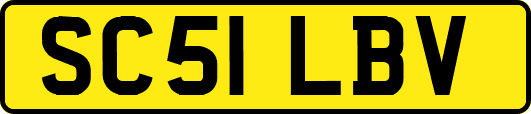 SC51 LBV